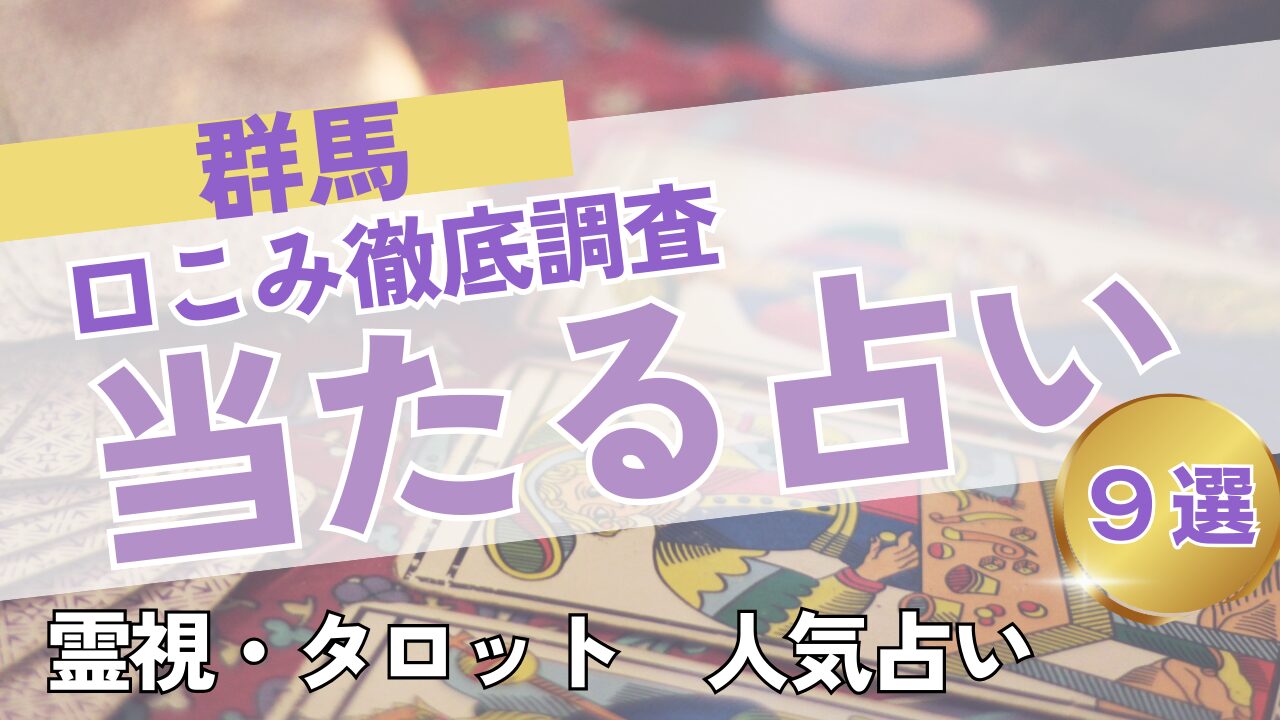 群馬
口こみ徹底調査
当たる占い
９選
霊視・タロット　人気占い